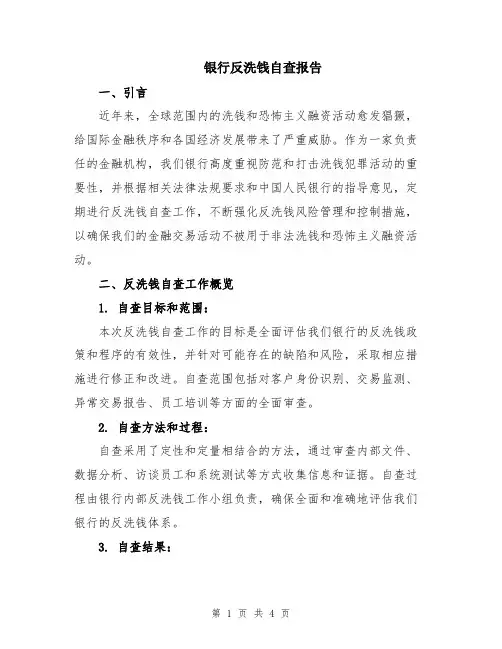 银行反洗钱自查报告

一、引言

近年来，全球范围内的洗钱和恐怖主义融资活动愈发猖獗，给国际金融秩序和各国经济发展带来了严重威胁。作为一家负责任的金融机构，我们银行高度重视防范和打击洗钱犯罪活动的重要性，并根据相关法律法规要求和中国人民银行的指导意见，定期进行反洗钱自查工作，不断强化反洗钱风险管理和控制措施，以确保我们的金融交易活动不被用于非法洗钱和恐怖主义融资活动。

二、反洗钱自查工作概览

1. 自查目标和范围：

本次反洗钱自查工作的目标是全面评估我们银行的反洗钱政策和程序的有效性，并针对可能存在的缺陷和风险，采取相应措施进行修正和改进。自查范围包括对客户身份识别、交易监测、异常交易报告、员工培训等方面的全面审查。

2. 自查方法和过程：

自查采用了定性和定量相结合的方法，通过审查内部文件、数据分析、访谈员工和系统测试等方式收集信息和证据。自查过程由银行内部反洗钱工作小组负责，确保全面和准确地评估我们银行的反洗钱体系。

3. 自查结果：

第 1 页 共 4 页